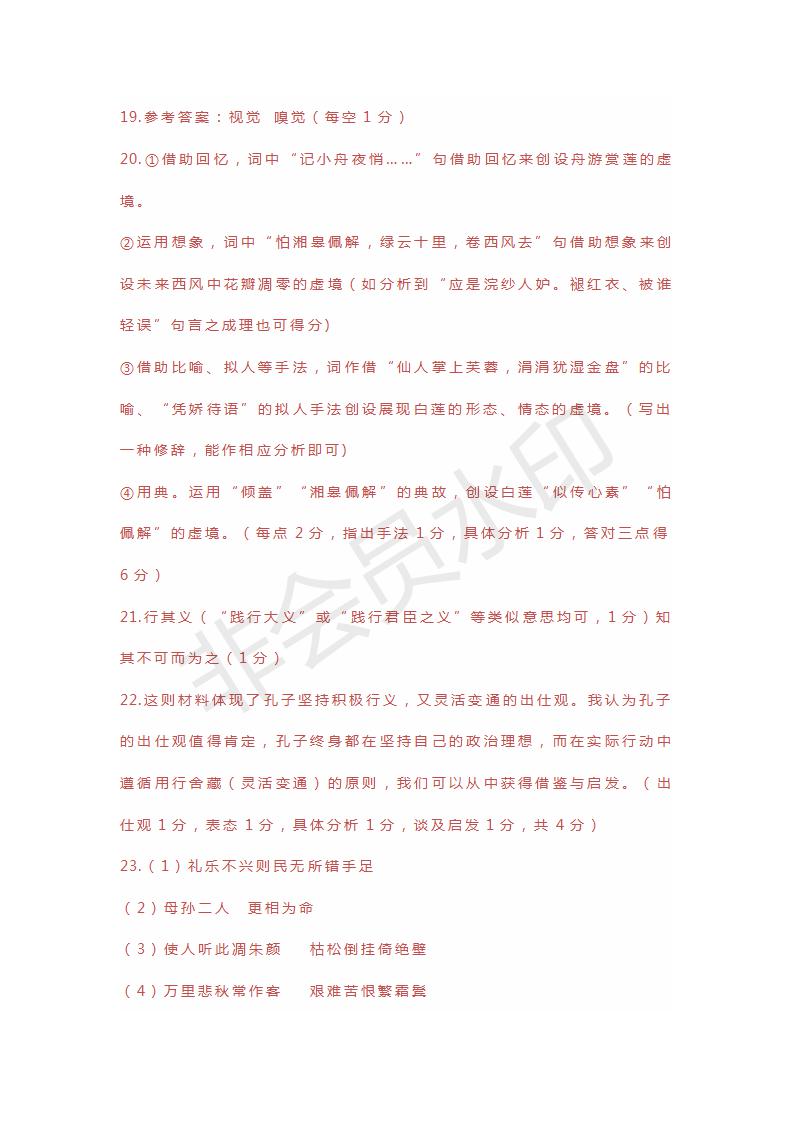 19.参考答案：视觉　嗅觉（每空 1 分）

20.①借助回忆，词中“记小舟夜悄……”句借助回忆来创设舟游赏莲的虚境。

②运用想象，词中“怕湘皋佩解，绿云十里，卷西风去”句借助想象来创设未来西风中花瓣凋零的虚境（如分析到“应是浣纱人妒。褪红衣、被谁轻误”句言之成理也可得分）

③借助比喻、拟人等手法，词作借“仙人掌上芙蓉，涓涓犹湿金盘”的比喻、“凭娇待语”的拟人手法创设展现白莲的形态、情态的虚境。（写出一种修辞，能作相应分析即可）

④用典。运用“倾盖”“湘皋佩解”的典故，创设白莲“似传心素”“怕佩解”的虚境。（每点 2 分，指出手法 1 分，具体分析 1 分，答对三点得 6 分）

21.行其义（“践行大义”或“践行君臣之义”等类似意思均可，1 分）知其不可而为之（1 分）

22.这则材料体现了孔子坚持积极行义，又灵活变通的出仕观。我认为孔子的出仕观值得肯定，孔子终身都在坚持自己的政治理想，而在实际行动中遵循用行舍藏（灵活变通）的原则，我们可以从中获得借鉴与启发。（出仕观 1 分，表态 1 分，具体分析 1 分，谈及启发 1 分，共 4 分）

23.（1）礼乐不兴则民无所错手足

（2）母孙二人　更相为命

（3）使人听此凋朱颜　枯松倒挂倚绝壁

（4）万里悲秋常作客　艰难苦恨繁霜鬓

非会员水印